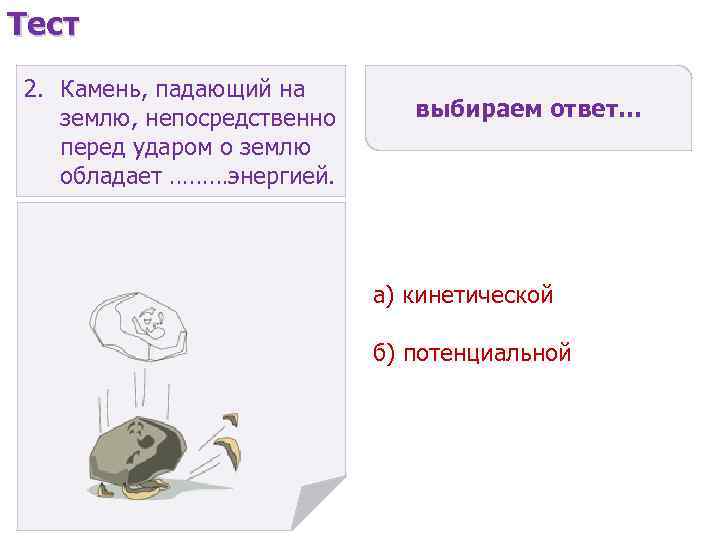 Тест

2. Камень, падающий на землю, непосредственно перед ударом о землю обладает ………энергией.

выбираем ответ…

а) кинетической

б) потенциальной